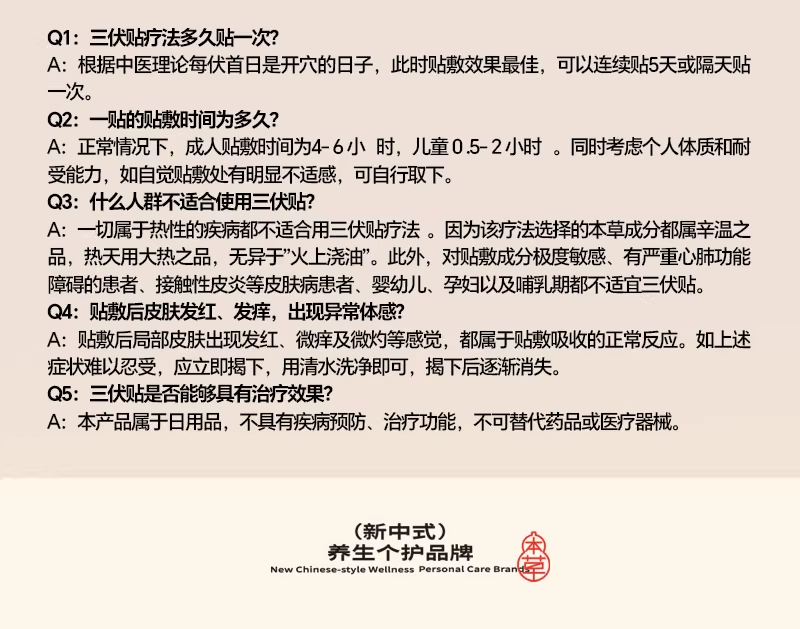 Q1：三伏贴疗法多久贴一次？
A：根据中医理论每伏首日是开穴的日子，此时贴敷效果最佳，可以连续贴5天或隔天贴一次。

Q2：一贴的贴敷时间为多久？
A：正常情况下，成人贴敷时间为4-6小 时，儿童0.5-2小时 。同时考虑个人体质和耐受能力，如自觉贴敷处有明显不适感，可自行取下。

Q3：什么人群不适合使用三伏贴？
A：一切属于热性的疾病都不适合用三伏贴疗法 。因为该疗法选择的本草成分都属辛温之品，热天用大热之品，无异于"火上浇油"。此外，对贴敷成分极度敏感、有严重心肺功能障碍的患者、接触性皮炎等皮肤病患者、婴幼儿、孕妇以及哺乳期都不适宜三伏贴。

Q4：贴敷后皮肤发红、发痒，出现异常体感？
A：贴敷后局部皮肤出现发红、微痒及微灼等感觉，都属于贴敷吸收的正常反应。如上述症状难以忍受，应立即揭下，用清水洗净即可，揭下后逐渐消失。

Q5：三伏贴是否能够具有治疗效果？
A：本产品属于日用品，不具有疾病预防、治疗功能，不可替代药品或医疗器械。

（新中式）
养生个护品牌
New Chinese-style Wellness Personal Care Brands

本草